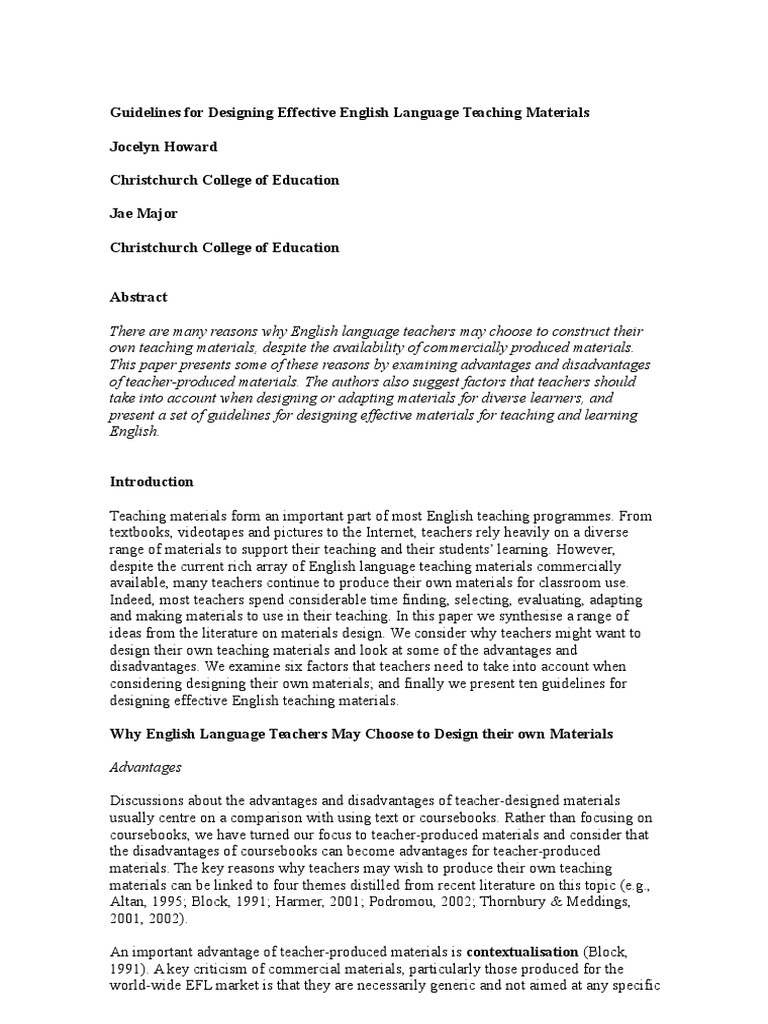 Guidelines for Designing Effective English Language Teaching Materials

Jocelyn Howard

Christchurch College of Education

Jae Major

Christchurch College of Education

Abstract

There are many reasons why English language teachers may choose to construct their own teaching materials, despite the availability of commercially produced materials. This paper presents some of these reasons by examining advantages and disadvantages of teacher-produced materials. The authors also suggest factors that teachers should take into account when designing or adapting materials for diverse learners, and present a set of guidelines for designing effective materials for teaching and learning English.

Introduction

Teaching materials form an important part of most English teaching programmes. From textbooks, videotapes and pictures to the Internet, teachers rely heavily on a diverse range of materials to support their teaching and their students' learning. However, despite the current rich array of English language teaching materials commercially available, many teachers continue to produce their own materials for classroom use. Indeed, most teachers spend considerable time finding, selecting, evaluating, adapting and making materials to use in their teaching. In this paper we synthesise a range of ideas from the literature on materials design. We consider why teachers might want to design their own teaching materials and look at some of the advantages and disadvantages. We examine six factors that teachers need to take into account when considering designing their own materials; and finally we present ten guidelines for designing effective English teaching materials.

Why English Language Teachers May Choose to Design their own Materials

Advantages

Discussions about the advantages and disadvantages of teacher-designed materials usually centre on a comparison with using text or coursebooks. Rather than focusing on coursebooks, we have turned our focus to teacher-produced materials and consider that the disadvantages of coursebooks can become advantages for teacher-produced materials. The key reasons why teachers may wish to produce their own teaching materials can be linked to four themes distilled from recent literature on this topic (e.g., Altan, 1995; Block, 1991; Harmer, 2001; Podromou, 2002; Thornbury & Meddings, 2001, 2002).

An important advantage of teacher-produced materials is contextualisation (Block, 1991). A key criticism of commercial materials, particularly those produced for the world-wide EFL market is that they are necessarily generic and not aimed at any specific